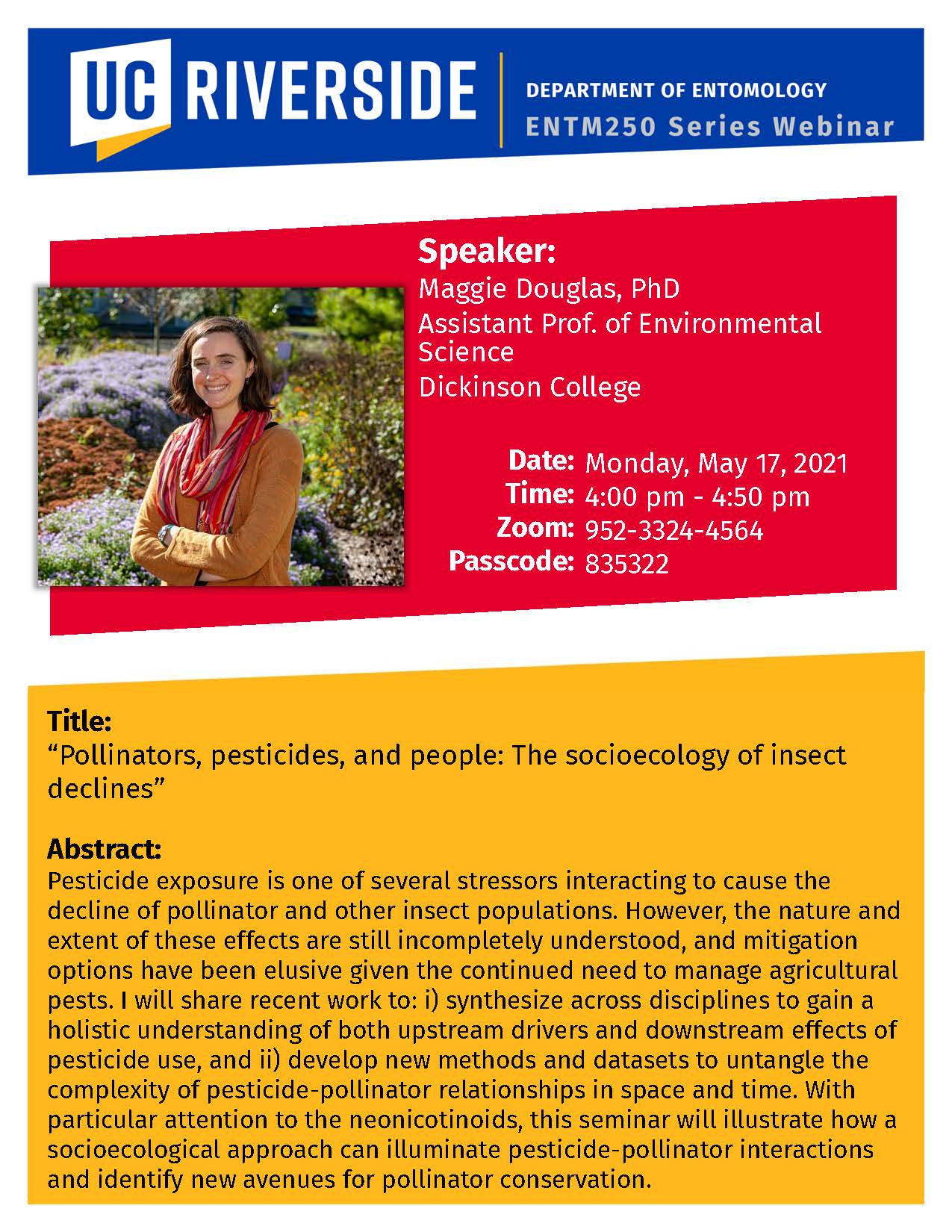 UC RIVERSIDE

DEPARTMENT OF ENTOMOLOGY
ENTM250 Series Webinar

Speaker:
Maggie Douglas, PhD
Assistant Prof. of Environmental Science
Dickinson College

Date: Monday, May 17, 2021
Time: 4:00 pm - 4:50 pm
Zoom: 952-3324-4564
Passcode: 835322

Title:
“Pollinators, pesticides, and people: The socioecology of insect declines”

Abstract:
Pesticide exposure is one of several stressors interacting to cause the decline of pollinator and other insect populations. However, the nature and extent of these effects are still incompletely understood, and mitigation options have been elusive given the continued need to manage agricultural pests. I will share recent work to: i) synthesize across disciplines to gain a holistic understanding of both upstream drivers and downstream effects of pesticide use, and ii) develop new methods and datasets to untangle the complexity of pesticide-pollinator relationships in space and time. With particular attention to the neonicotinoids, this seminar will illustrate how a socioecological approach can illuminate pesticide-pollinator interactions and identify new avenues for pollinator conservation.